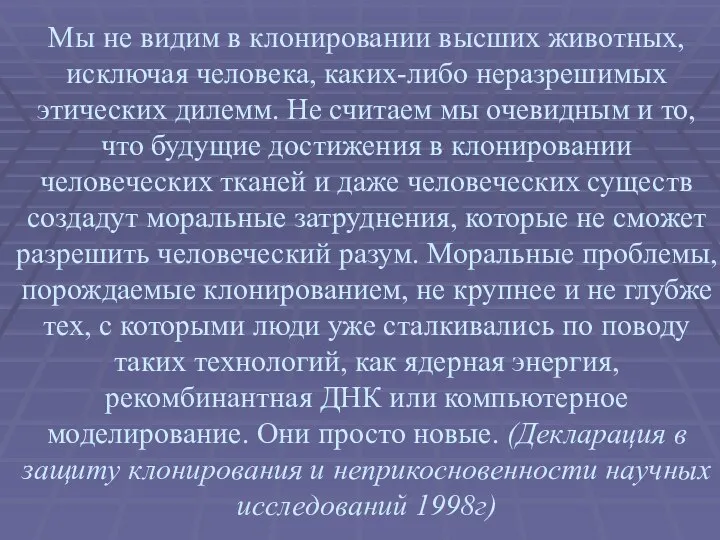 Мы не видим в клонировании высших животных, исключая человека, каких-либо неразрешимых этических дилемм. Не считаем мы очевидным и то, что будущие достижения в клонировании человеческих тканей и даже человеческих существ создадут моральные затруднения, которые не сможет разрешить человеческий разум. Моральные проблемы, порождаемые клонированием, не крупнее и не глубже тех, с которыми люди уже сталкивались по поводу таких технологий, как ядерная энергия, рекомбинантная ДНК или компьютерное моделирование. Они просто новые. (Декларация в защиту клонирования и неприкосновенности научных исследований 1998г)